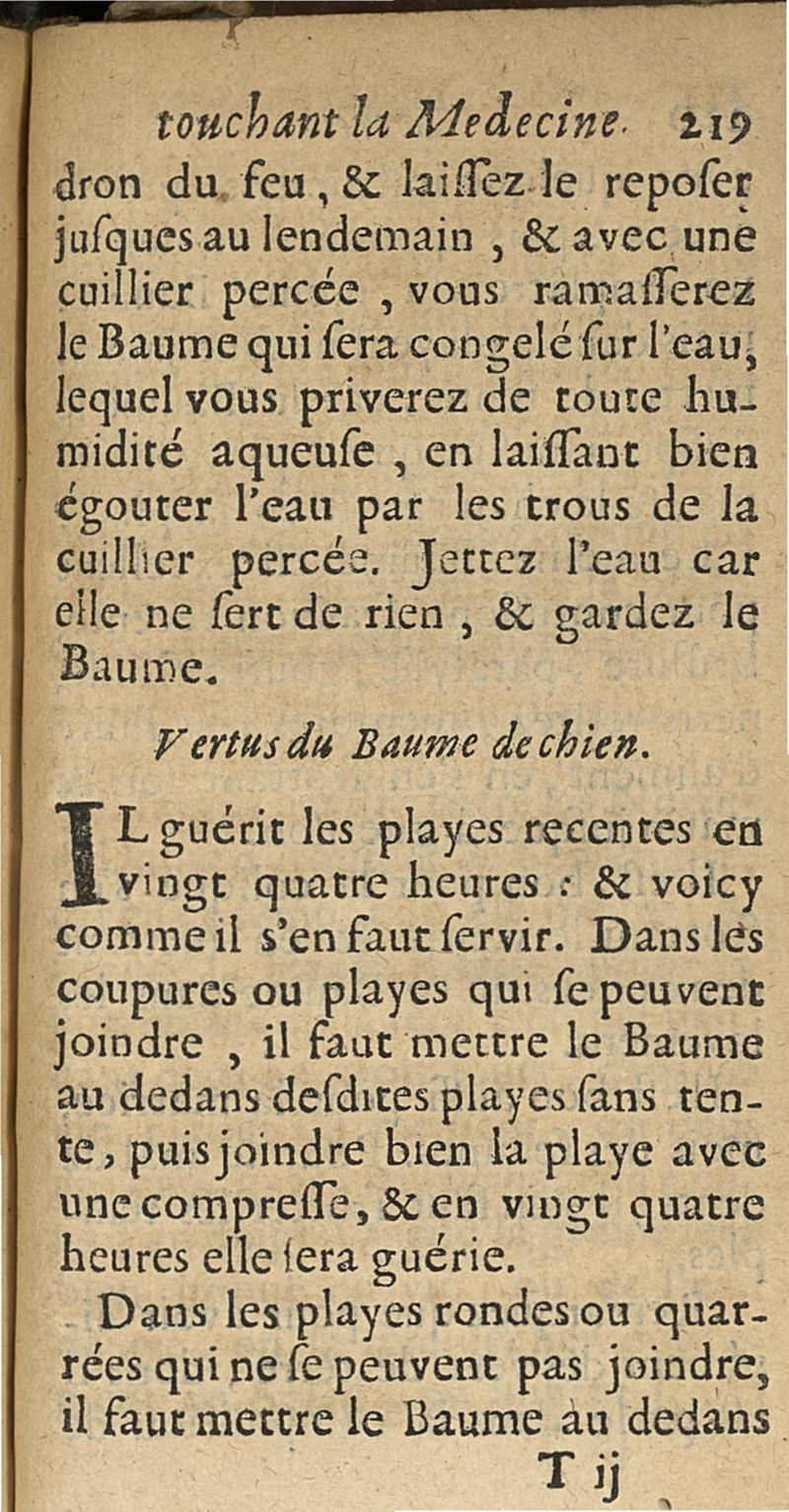 touchant la Medecine. 219

dron du feu, & laiſſez le repoſer juſques au lendemain, & avec une cuillier percée, vous ramaſſerez le Baume qui ſera congelé ſur l'eau, lequel vous priverez de toute humidité aqueuſe, en laiſſant bien égouter l'eau par les trous de la cuillier percée. Jettez l'eau car elle ne ſert de rien, & gardez le Baume.

Vertus du Baume de chien.

IL guérit les playes recentes en vingt quatre heures : & voicy comme il s'en faut ſervir. Dans les coupures ou playes qui ſe peuvent joindre, il faut mettre le Baume au dedans deſdites playes ſans tente, puis joindre bien la playe avec une compreſſe, & en vingt quatre heures elle ſera guérie.

Dans les playes rondes ou quarrées qui ne ſe peuvent pas joindre, il faut mettre le Baume au dedans

T ij